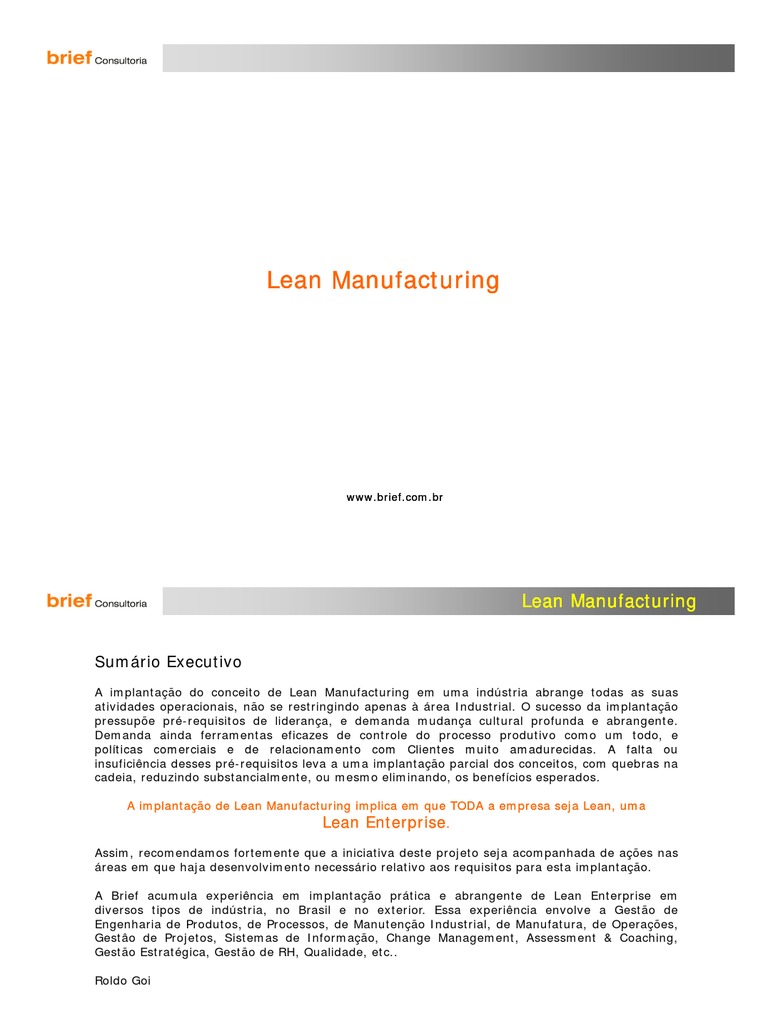 brief Consultoria

Lean Manufacturing

www.brief.com.br

brief Consultoria

Lean Manufacturing

Sumário Executivo

A implantação do conceito de Lean Manufacturing em uma indústria abrange todas as suas atividades operacionais, não se restringindo apenas à área Industrial. O sucesso da implantação pressupõe pré-requisitos de liderança, e demanda mudança cultural profunda e abrangente. Demanda ainda ferramentas eficazes de controle do processo produtivo como um todo, e políticas comerciais e de relacionamento com Clientes muito amadurecidas. A falta ou insuficiência desses pré-requisitos leva a uma implantação parcial dos conceitos, com quebras na cadeia, reduzindo substancialmente, ou mesmo eliminando, os benefícios esperados.

A implantação de Lean Manufacturing implica em que TODA a empresa seja Lean, uma Lean Enterprise.

Assim, recomendamos fortemente que a iniciativa deste projeto seja acompanhada de ações nas áreas em que haja desenvolvimento necessário relativo aos requisitos para esta implantação.

A Brief acumula experiência em implantação prática e abrangente de Lean Enterprise em diversos tipos de indústria, no Brasil e no exterior. Essa experiência envolve a Gestão de Engenharia de Produtos, de Processos, de Manutenção Industrial, de Manufatura, de Operações, Gestão de Projetos, Sistemas de Informação, Change Management, Assessment & Coaching, Gestão Estratégica, Gestão de RH, Qualidade, etc..

Roldo Goi